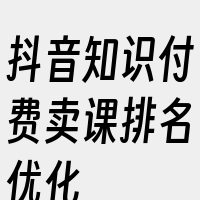 抖音知识付费卖课排名优化